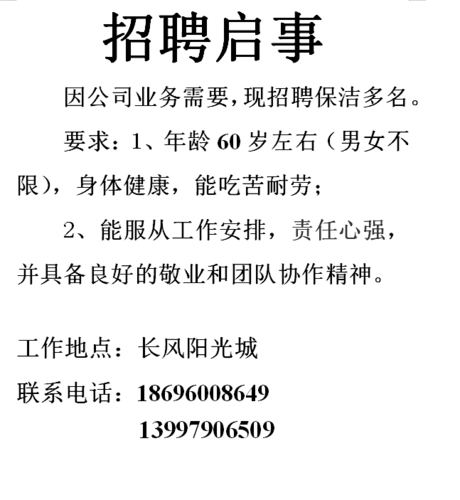 招聘启事

因公司业务需要，现招聘保洁多名。

要求：1、年龄 60 岁左右（男女不限），身体健康，能吃苦耐劳；

2、能服从工作安排，责任心强，并具备良好的敬业和团队协作精神。

工作地点：长风阳光城

联系电话：18696008649
13997906509